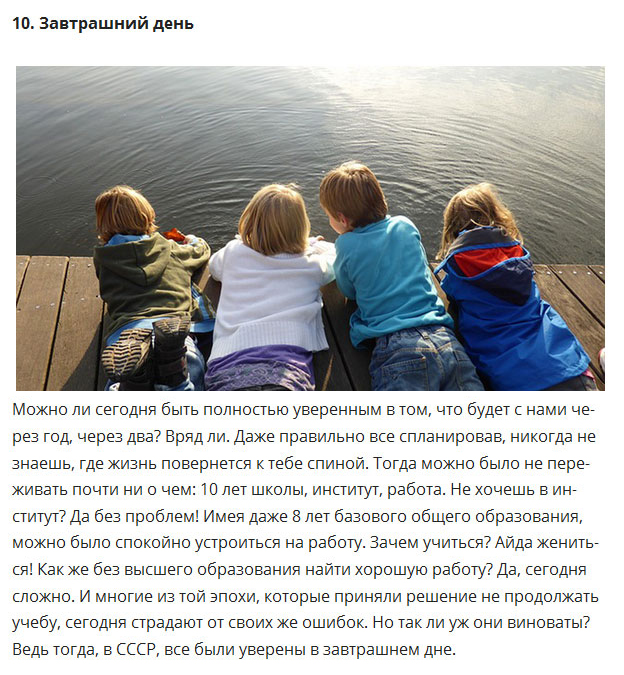 10. Завтрашний день

Можно ли сегодня быть полностью уверенным в том, что будет с нами через год, через два? Вряд ли. Даже правильно все спланировав, никогда не знаешь, где жизнь повернется к тебе спиной. Тогда можно было не переживать почти ни о чем: 10 лет школы, институт, работа. Не хочешь в институт? Да без проблем! Имея даже 8 лет базового общего образования, можно было спокойно устроиться на работу. Зачем учиться? Айда жениться! Как же без высшего образования найти хорошую работу? Да, сегодня сложно. И многие из той эпохи, которые приняли решение не продолжать учебу, сегодня страдают от своих же ошибок. Но так ли уж они виноваты? Ведь тогда, в СССР, все были уверены в завтрашнем дне.